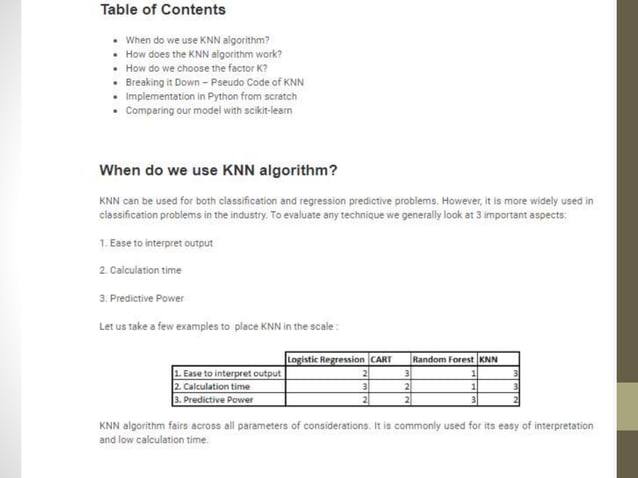 Table of Contents

- When do we use KNN algorithm?
- How does the KNN algorithm work?
- How do we choose the factor K?
- Breaking it Down – Pseudo Code of KNN
- Implementation in Python from scratch
- Comparing our model with scikit-learn

When do we use KNN algorithm?

KNN can be used for both classification and regression predictive problems. However, it is more widely used in classification problems in the industry. To evaluate any technique we generally look at 3 important aspects:

1. Ease to interpret output

2. Calculation time

3. Predictive Power

Let us take a few examples to place KNN in the scale :

| | Logistic Regression | CART | Random Forest | KNN |
|---|---|---|---|---|
| 1. Ease to interpret output | 2 | 3 | 1 | 3 |
| 2. Calculation time | 3 | 2 | 1 | 3 |
| 3. Predictive Power | 2 | 2 | 3 | 2 |

KNN algorithm fairs across all parameters of considerations. It is commonly used for its easy of interpretation and low calculation time.